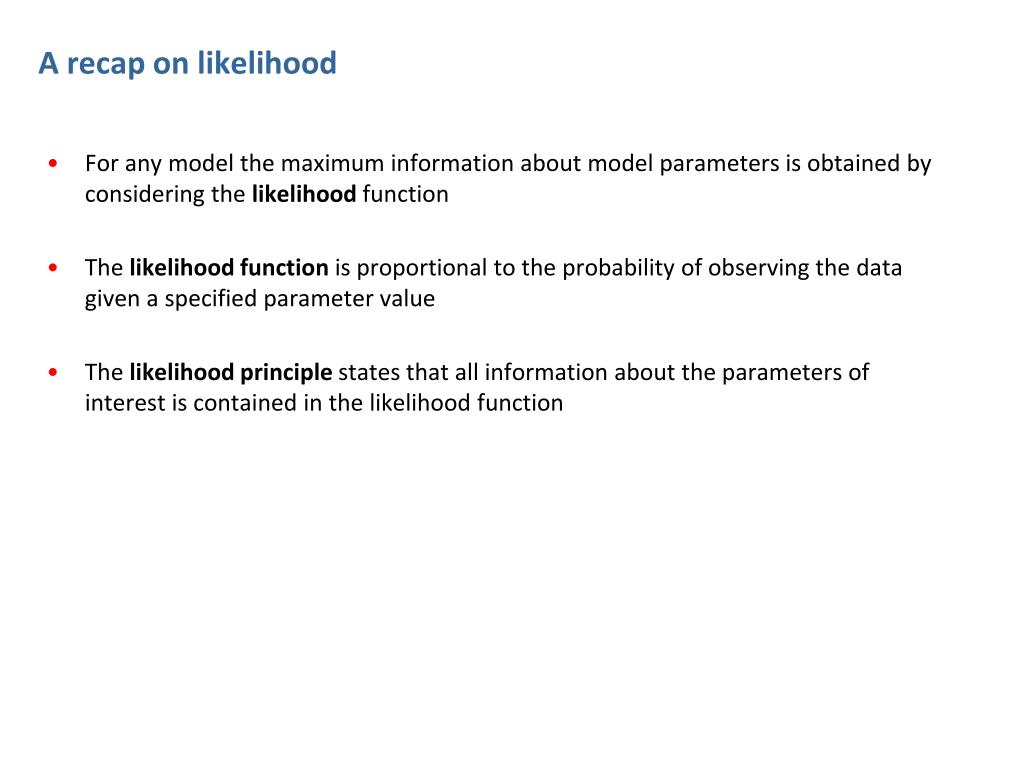 A recap on likelihood

• For any model the maximum information about model parameters is obtained by considering the likelihood function

• The likelihood function is proportional to the probability of observing the data given a specified parameter value

• The likelihood principle states that all information about the parameters of interest is contained in the likelihood function